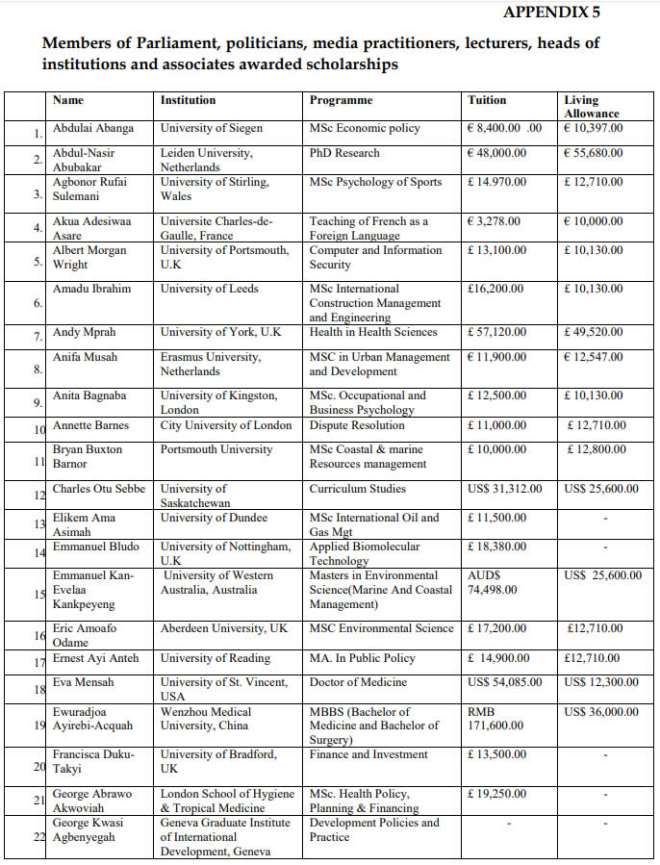 APPENDIX 5

Members of Parliament, politicians, media practitioners, lecturers, heads of institutions and associates awarded scholarships

| | Name | Institution | Programme | Tuition | Living Allowance |
|---|---|---|---|---|---|
| 1. | Abdulai Abanga | University of Siegen | MSc Economic policy | € 8,400.00 .00 | € 10,397.00 |
| 2. | Abdul-Nasir Abubakar | Leiden University, Netherlands | PhD Research | € 48,000.00 | € 55,680.00 |
| 3. | Agbonor Rufai Sulemani | University of Stirling, Wales | MSc Psychology of Sports | £ 14.970.00 | £ 12,710.00 |
| 4. | Akua Adesiwaa Asare | Universite Charles-de-Gaulle, France | Teaching of French as a Foreign Language | € 3,278.00 | € 10,000.00 |
| 5. | Albert Morgan Wright | University of Portsmouth, U.K | Computer and Information Security | £ 13,100.00 | £ 10,130.00 |
| 6. | Amadu Ibrahim | University of Leeds | MSc International Construction Management and Engineering | £16,200.00 | £ 10,130.00 |
| 7. | Andy Mprah | University of York, U.K | Health in Health Sciences | £ 57,120.00 | £ 49,520.00 |
| 8. | Anifa Musah | Erasmus University, Netherlands | MSC in Urban Management and Development | € 11,900.00 | € 12,547.00 |
| 9. | Anita Bagnaba | University of Kingston, London | MSc. Occupational and Business Psychology | £ 12,500.00 | £ 10,130.00 |
| 10 | Annette Barnes | City University of London | Dispute Resolution | £ 11,000.00 | £ 12,710.00 |
| 11 | Bryan Buxton Barnor | Portsmouth University | MSc Coastal & marine Resources management | £ 10,000.00 | £ 12,800.00 |
| 12 | Charles Otu Sebbe | University of Saskatchewan | Curriculum Studies | US$ 31,312.00 | US$ 25,600.00 |
| 13 | Elikem Ama Asimah | University of Dundee | MSc International Oil and Gas Mgt | £ 11,500.00 | - |
| 14 | Emmanuel Bludo | University of Nottingham, U.K | Applied Biomolecular Technology | £ 18,380.00 | - |
| 15 | Emmanuel Kan-Evelaa Kankpeyeng | University of Western Australia, Australia | Masters in Environmental Science(Marine And Coastal Management) | AUD$ 74,498.00 | US$ 25,600.00 |
| 16 | Eric Amoafo Odame | Aberdeen University, UK | MSC Environmental Science | £ 17,200.00 | £12,710.00 |
| 17 | Ernest Ayi Anteh | University of Reading | MA. In Public Policy | £ 14,900.00 | £12,710.00 |
| 18 | Eva Mensah | University of St. Vincent, USA | Doctor of Medicine | US$ 54,085.00 | US$ 12,300.00 |
| 19 | Ewuradjoa Ayirebi-Acquah | Wenzhou Medical University, China | MBBS (Bachelor of Medicine and Bachelor of Surgery) | RMB 171,600.00 | US$ 36,000.00 |
| 20 | Francisca Duku-Takyi | University of Bradford, UK | Finance and Investment | £ 13,500.00 | - |
| 21 | George Abrawo Akwoviah | London School of Hygiene & Tropical Medicine | MSc. Health Policy, Planning & Financing | £ 19,250.00 | - |
| 22 | George Kwasi Agbenyegah | Geneva Graduate Institute of International Development, Geneva | Development Policies and Practice | - | - |